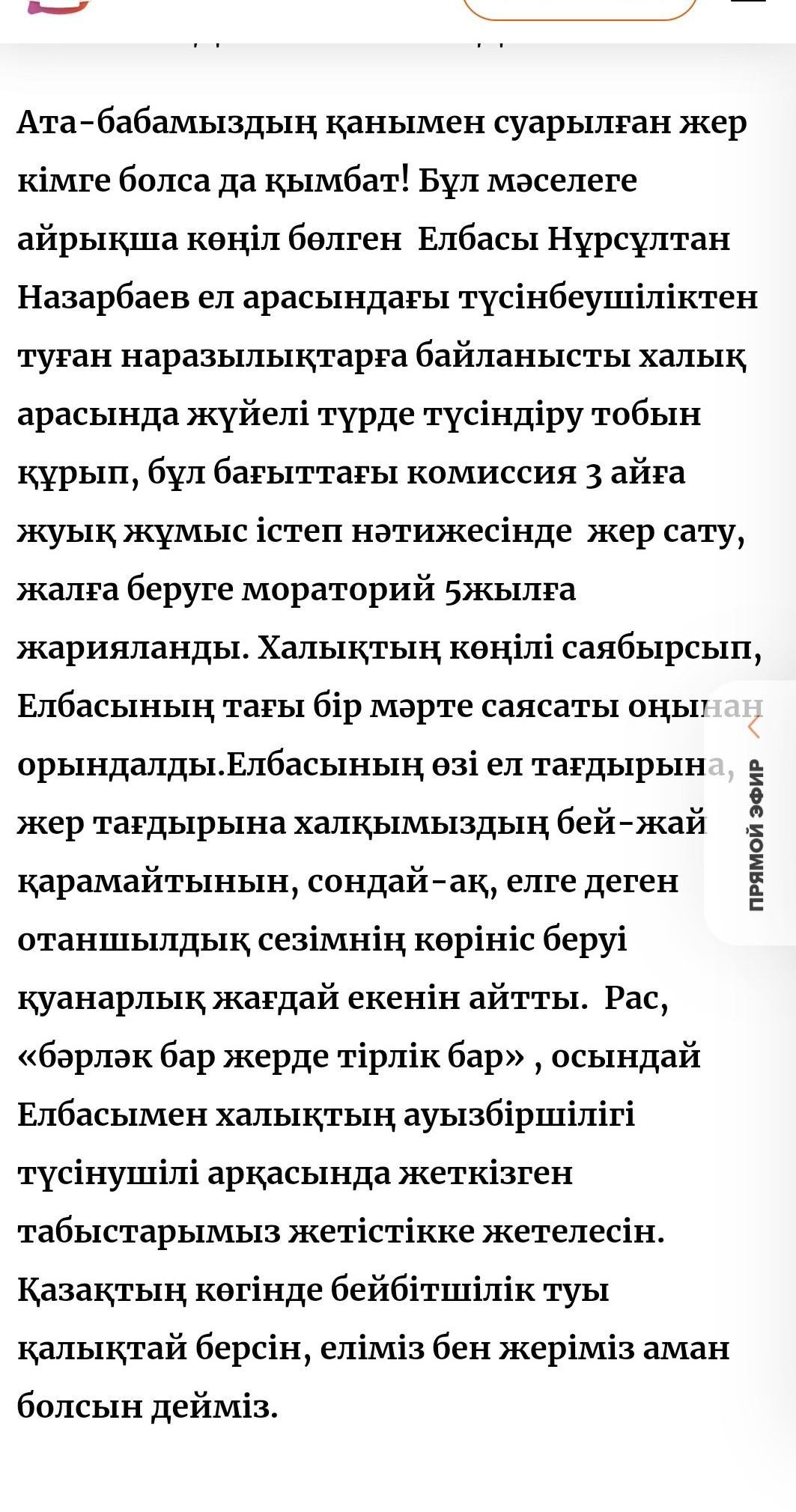 Ата-бабамыздың қанымен суарылған жер кімге болса да қымбат! Бұл мәселеге айрықша көңіл бөлген Елбасы Нұрсұлтан Назарбаев ел арасындағы түсінбеушіліктен туған наразылықтарға байланысты халық арасында жүйелі түрде түсіндіру тобын құрып, бұл бағыттағы комиссия 3 айға жуық жұмыс істеп нәтижесінде жер сату, жалға беруге мораторий 5жылға жарияланды. Халықтың көңілі саябырсып, Елбасының тағы бір мәрте саясаты оңынан орындалды.Елбасының өзі ел тағдырына, жер тағдырына халқымыздың бей-жай қарамайтынын, сондай-ақ, елге деген отаншылдық сезімнің көрініс беруі қуанарлық жағдай екенін айтты. Рас, «бәрләк бар жерде тірлік бар» , осындай Елбасымен халықтың ауызбіршілігі түсінушілі арқасында жеткізген табыстарымыз жетістікке жетелесін. Қазақтың көгінде бейбітшілік туы қалықтай берсін, еліміз бен жеріміз аман болсын дейміз.

ПРЯМОЙ ЭФИР